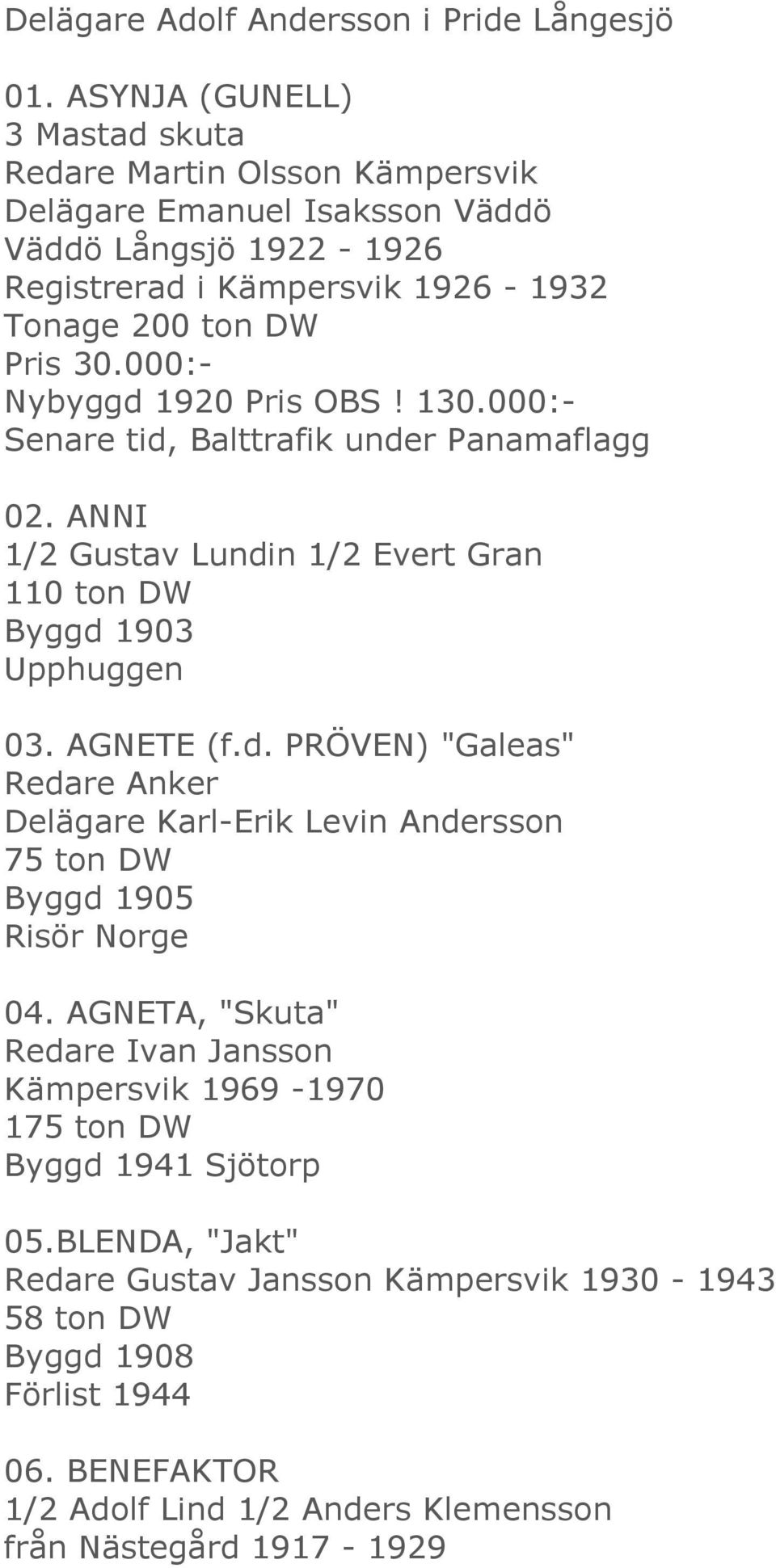 Delägare Adolf Andersson i Pride Långesjö

01. ASYNJA (GUNELL)
3 Mastad skuta
Redare Martin Olsson Kämpersvik
Delägare Emanuel Isaksson Väddö
Väddö Långsjö 1922 - 1926
Registrerad i Kämpersvik 1926 - 1932
Tonage 200 ton DW
Pris 30.000:-
Nybyggd 1920 Pris OBS! 130.000:-
Senare tid, Balttrafik under Panamaflagg

02. ANNI
1/2 Gustav Lundin 1/2 Evert Gran
110 ton DW
Byggd 1903
Upphuggen

03. AGNETE (f.d. PRÖVEN) "Galeas"
Redare Anker
Delägare Karl-Erik Levin Andersson
75 ton DW
Byggd 1905
Risör Norge

04. AGNETA, "Skuta"
Redare Ivan Jansson
Kämpersvik 1969 -1970
175 ton DW
Byggd 1941 Sjötorp

05.BLENDA, "Jakt"
Redare Gustav Jansson Kämpersvik 1930 - 1943
58 ton DW
Byggd 1908
Förlist 1944

06. BENEFAKTOR
1/2 Adolf Lind 1/2 Anders Klemensson
från Nästegård 1917 - 1929